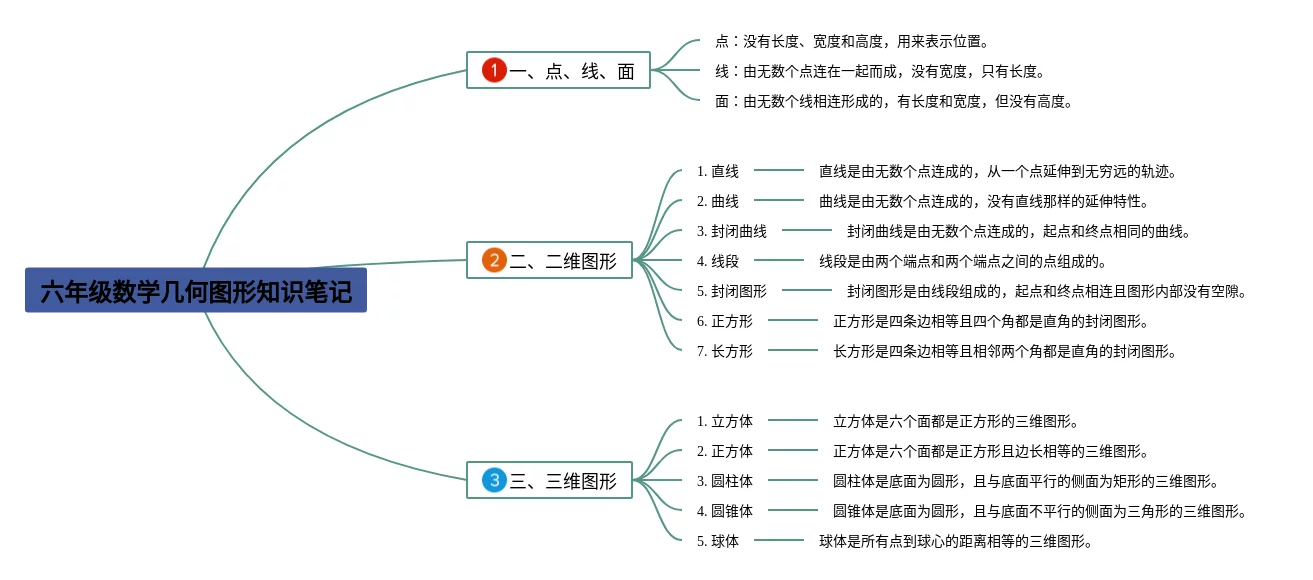 六年级数学几何图形知识笔记

1 一、点、线、面

点：没有长度、宽度和高度，用来表示位置。

线：由无数个点连在一起而成，没有宽度，只有长度。

面：由无数个线相连形成的，有长度和宽度，但没有高度。

2 二、二维图形

1. 直线 直线是由无数个点连成的，从一个点延伸到无穷远的轨迹。

2. 曲线 曲线是由无数个点连成的，没有直线那样的延伸特性。

3. 封闭曲线 封闭曲线是由无数个点连成的，起点和终点相同的曲线。

4. 线段 线段是由两个端点和两个端点之间的点组成的。

5. 封闭图形 封闭图形是由线段组成的，起点和终点相连且图形内部没有空隙。

6. 正方形 正方形是四条边相等且四个角都是直角的封闭图形。

7. 长方形 长方形是四条边相等且相邻两个角都是直角的封闭图形。

3 三、三维图形

1. 立方体 立方体是六个面都是正方形的三维图形。

2. 正方体 正方体是六个面都是正方形且边长相等的三维图形。

3. 圆柱体 圆柱体是底面为圆形，且与底面平行的侧面为矩形的三维图形。

4. 圆锥体 圆锥体是底面为圆形，且与底面不平行的侧面为三角形的三维图形。

5. 球体 球体是所有点到球心的距离相等的三维图形。